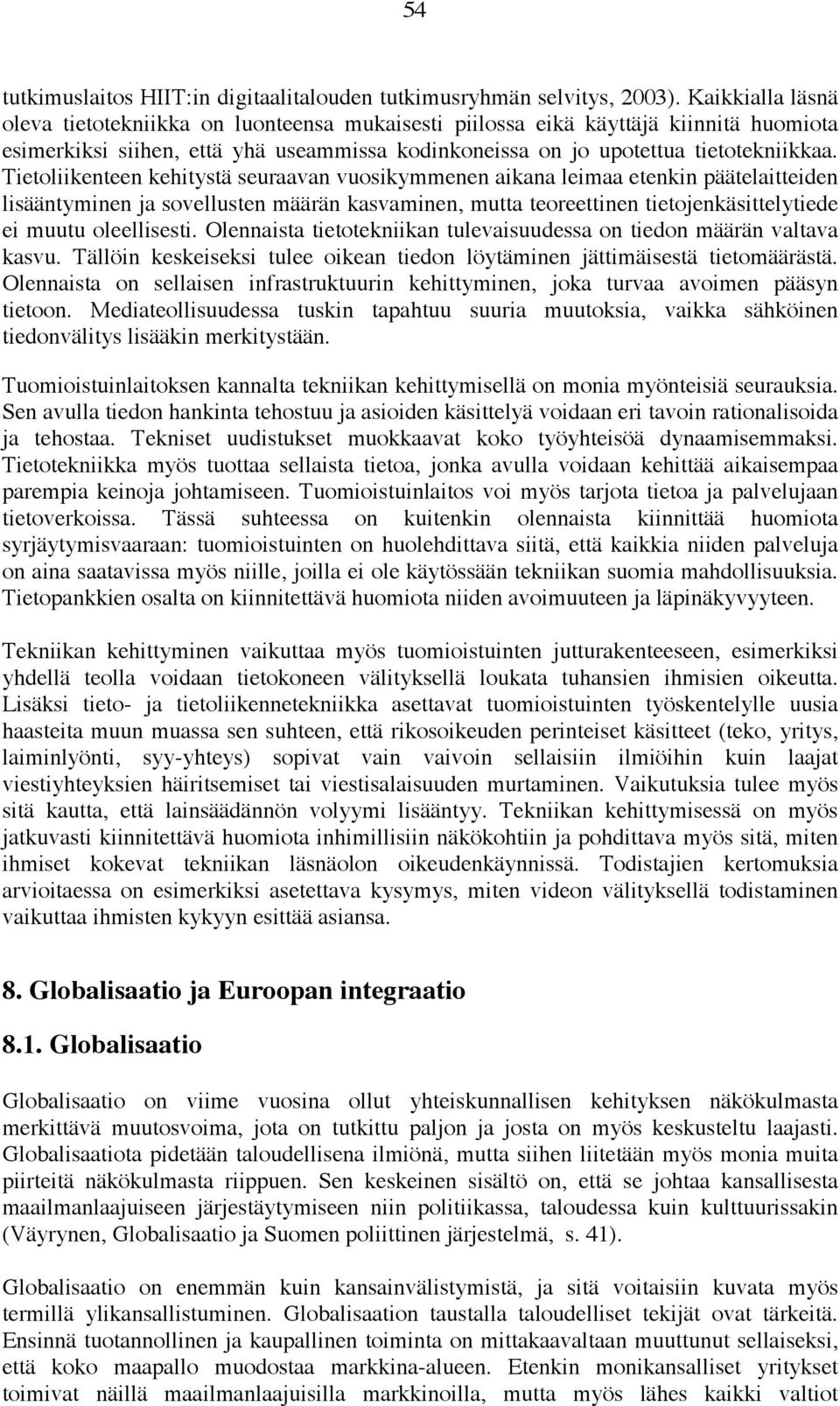 54

tutkimuslaitos HIIT:in digitaalitalouden tutkimusryhmän selvitys, 2003). Kaikkialla läsnä oleva tietotekniikka on luonteensa mukaisesti piilossa eikä käyttäjä kiinnitä huomiota esimerkiksi siihen, että yhä useammissa kodinkoneissa on jo upotettua tietotekniikkaa. Tietoliikenteen kehitystä seuraavan vuosikymmenen aikana leimaa etenkin päätelaitteiden lisääntyminen ja sovellusten määrän kasvaminen, mutta teoreettinen tietojenkäsittelytiede ei muutu oleellisesti. Olennaista tietotekniikan tulevaisuudessa on tiedon määrän valtava kasvu. Tällöin keskeiseksi tulee oikean tiedon löytäminen jättimäisestä tietomäärästä. Olennaista on sellaisen infrastruktuurin kehittyminen, joka turvaa avoimen pääsyn tietoon. Mediateollisuudessa tuskin tapahtuu suuria muutoksia, vaikka sähköinen tiedonvälitys lisääkin merkitystään.

Tuomioistuinlaitoksen kannalta tekniikan kehittymisellä on monia myönteisiä seurauksia. Sen avulla tiedon hankinta tehostuu ja asioiden käsittelyä voidaan eri tavoin rationalisoida ja tehostaa. Tekniset uudistukset muokkaavat koko työyhteisöä dynaamisemmaksi. Tietotekniikka myös tuottaa sellaista tietoa, jonka avulla voidaan kehittää aikaisempaa parempia keinoja johtamiseen. Tuomioistuinlaitos voi myös tarjota tietoa ja palvelujaan tietoverkoissa. Tässä suhteessa on kuitenkin olennaista kiinnittää huomiota syrjäytymisvaaraan: tuomioistuinten on huolehdittava siitä, että kaikkia niiden palveluja on aina saatavissa myös niille, joilla ei ole käytössään tekniikan suomia mahdollisuuksia. Tietopankkien osalta on kiinnitettävä huomiota niiden avoimuuteen ja läpinäkyvyyteen.

Tekniikan kehittyminen vaikuttaa myös tuomioistuinten jutturakenteeseen, esimerkiksi yhdellä teolla voidaan tietokoneen välityksellä loukata tuhansien ihmisien oikeutta. Lisäksi tieto- ja tietoliikennetekniikka asettavat tuomioistuinten työskentelylle uusia haasteita muun muassa sen suhteen, että rikosoikeuden perinteiset käsitteet (teko, yritys, laiminlyönti, syy-yhteys) sopivat vain vaivoin sellaisiin ilmiöihin kuin laajat viestiyhteyksien häiritsemiset tai viestisalaisuuden murtaminen. Vaikutuksia tulee myös sitä kautta, että lainsäädännön volyymi lisääntyy. Tekniikan kehittymisessä on myös jatkuvasti kiinnitettävä huomiota inhimillisiin näkökohtiin ja pohdittava myös sitä, miten ihmiset kokevat tekniikan läsnäolon oikeudenkäynnissä. Todistajien kertomuksia arvioitaessa on esimerkiksi asetettava kysymys, miten videon välityksellä todistaminen vaikuttaa ihmisten kykyyn esittää asiansa.

8. Globalisaatio ja Euroopan integraatio

8.1. Globalisaatio

Globalisaatio on viime vuosina ollut yhteiskunnallisen kehityksen näkökulmasta merkittävä muutosvoima, jota on tutkittu paljon ja josta on myös keskusteltu laajasti. Globalisaatiota pidetään taloudellisena ilmiönä, mutta siihen liitetään myös monia muita piirteitä näkökulmasta riippuen. Sen keskeinen sisältö on, että se johtaa kansallisesta maailmanlaajuiseen järjestäytymiseen niin politiikassa, taloudessa kuin kulttuurissakin (Väyrynen, Globalisaatio ja Suomen poliittinen järjestelmä, s. 41).

Globalisaatio on enemmän kuin kansainvälistymistä, ja sitä voitaisiin kuvata myös termillä ylikansallistuminen. Globalisaation taustalla taloudelliset tekijät ovat tärkeitä. Ensinnä tuotannollinen ja kaupallinen toiminta on mittakaavaltaan muuttunut sellaiseksi, että koko maapallo muodostaa markkina-alueen. Etenkin monikansalliset yritykset toimivat näillä maailmanlaajuisilla markkinoilla, mutta myös lähes kaikki valtiot